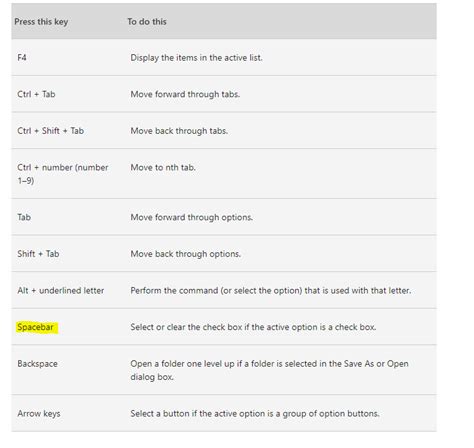 | Press this key | To do this |
|---|---|
| F4 | Display the items in the active list. |
| Ctrl + Tab | Move forward through tabs. |
| Ctrl + Shift + Tab | Move back through tabs. |
| Ctrl + number (number 1–9) | Move to nth tab. |
| Tab | Move forward through options. |
| Shift + Tab | Move back through options. |
| Alt + underlined letter | Perform the command (or select the option) that is used with that letter. |
| Spacebar | Select or clear the check box if the active option is a check box. |
| Backspace | Open a folder one level up if a folder is selected in the Save As or Open dialog box. |
| Arrow keys | Select a button if the active option is a group of option buttons. |